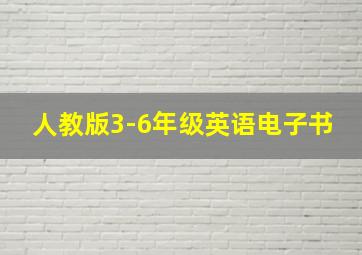 人教版3-6年级英语电子书